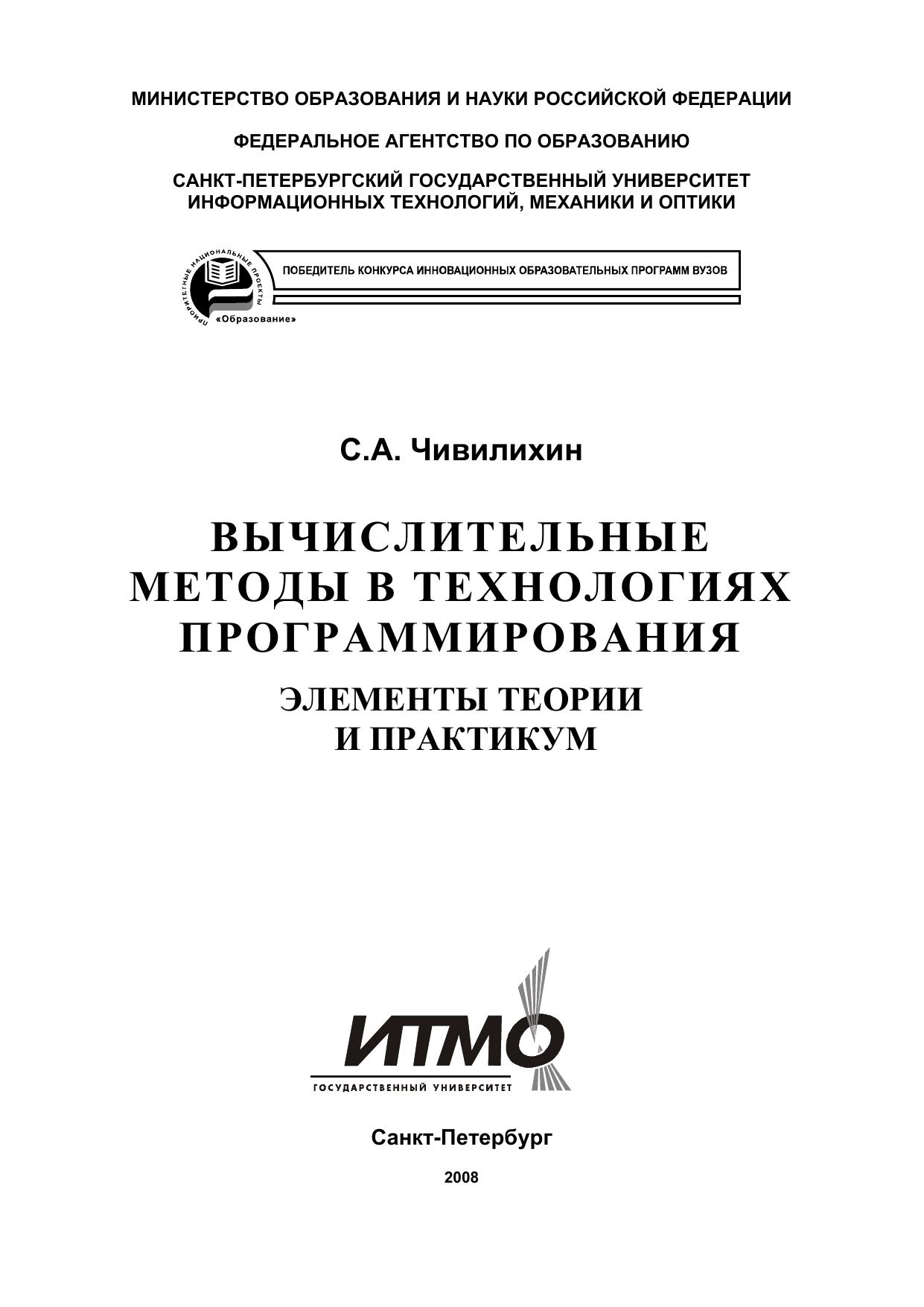 МИНИСТЕРСТВО ОБРАЗОВАНИЯ И НАУКИ РОССИЙСКОЙ ФЕДЕРАЦИИ

ФЕДЕРАЛЬНОЕ АГЕНТСТВО ПО ОБРАЗОВАНИЮ

САНКТ-ПЕТЕРБУРГСКИЙ ГОСУДАРСТВЕННЫЙ УНИВЕРСИТЕТ ИНФОРМАЦИОННЫХ ТЕХНОЛОГИЙ, МЕХАНИКИ И ОПТИКИ

ПРИОРИТЕТНЫЕ НАЦИОНАЛЬНЫЕ ПРОЕКТЫ «Образование»

ПОБЕДИТЕЛЬ КОНКУРСА ИННОВАЦИОННЫХ ОБРАЗОВАТЕЛЬНЫХ ПРОГРАММ ВУЗОВ

С.А. Чивилихин

ВЫЧИСЛИТЕЛЬНЫЕ МЕТОДЫ В ТЕХНОЛОГИЯХ ПРОГРАММИРОВАНИЯ

ЭЛЕМЕНТЫ ТЕОРИИ И ПРАКТИКУМ

ИТМО
ГОСУДАРСТВЕННЫЙ УНИВЕРСИТЕТ

Санкт-Петербург

2008